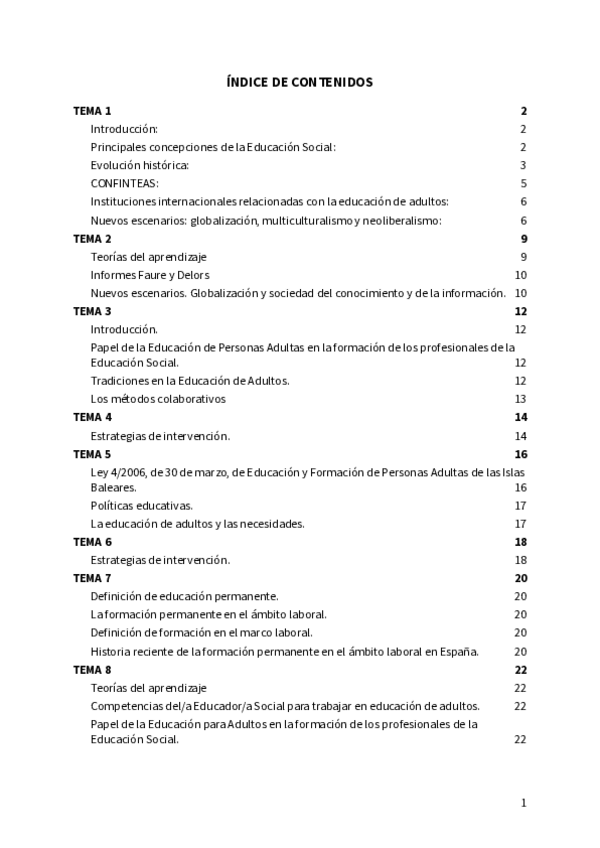 ÍNDICE DE CONTENIDOS

TEMA 1 2
Introducción: 2
Principales concepciones de la Educación Social: 2
Evolución histórica: 3
CONFINTEAS: 5
Instituciones internacionales relacionadas con la educación de adultos: 6
Nuevos escenarios: globalización, multiculturalismo y neoliberalismo: 6
TEMA 2 9
Teorías del aprendizaje 9
Informes Faure y Delors 10
Nuevos escenarios. Globalización y sociedad del conocimiento y de la información. 10
TEMA 3 12
Introducción. 12
Papel de la Educación de Personas Adultas en la formación de los profesionales de la Educación Social. 12
Tradiciones en la Educación de Adultos. 12
Los métodos colaborativos 13
TEMA 4 14
Estrategias de intervención. 14
TEMA 5 16
Ley 4/2006, de 30 de marzo, de Educación y Formación de Personas Adultas de las Islas Baleares. 16
Políticas educativas. 17
La educación de adultos y las necesidades. 17
TEMA 6 18
Estrategias de intervención. 18
TEMA 7 20
Definición de educación permanente. 20
La formación permanente en el ámbito laboral. 20
Definición de formación en el marco laboral. 20
Historia reciente de la formación permanente en el ámbito laboral en España. 20
TEMA 8 22
Teorías del aprendizaje 22
Competencias del/a Educador/a Social para trabajar en educación de adultos. 22
Papel de la Educación para Adultos en la formación de los profesionales de la Educación Social. 22

1